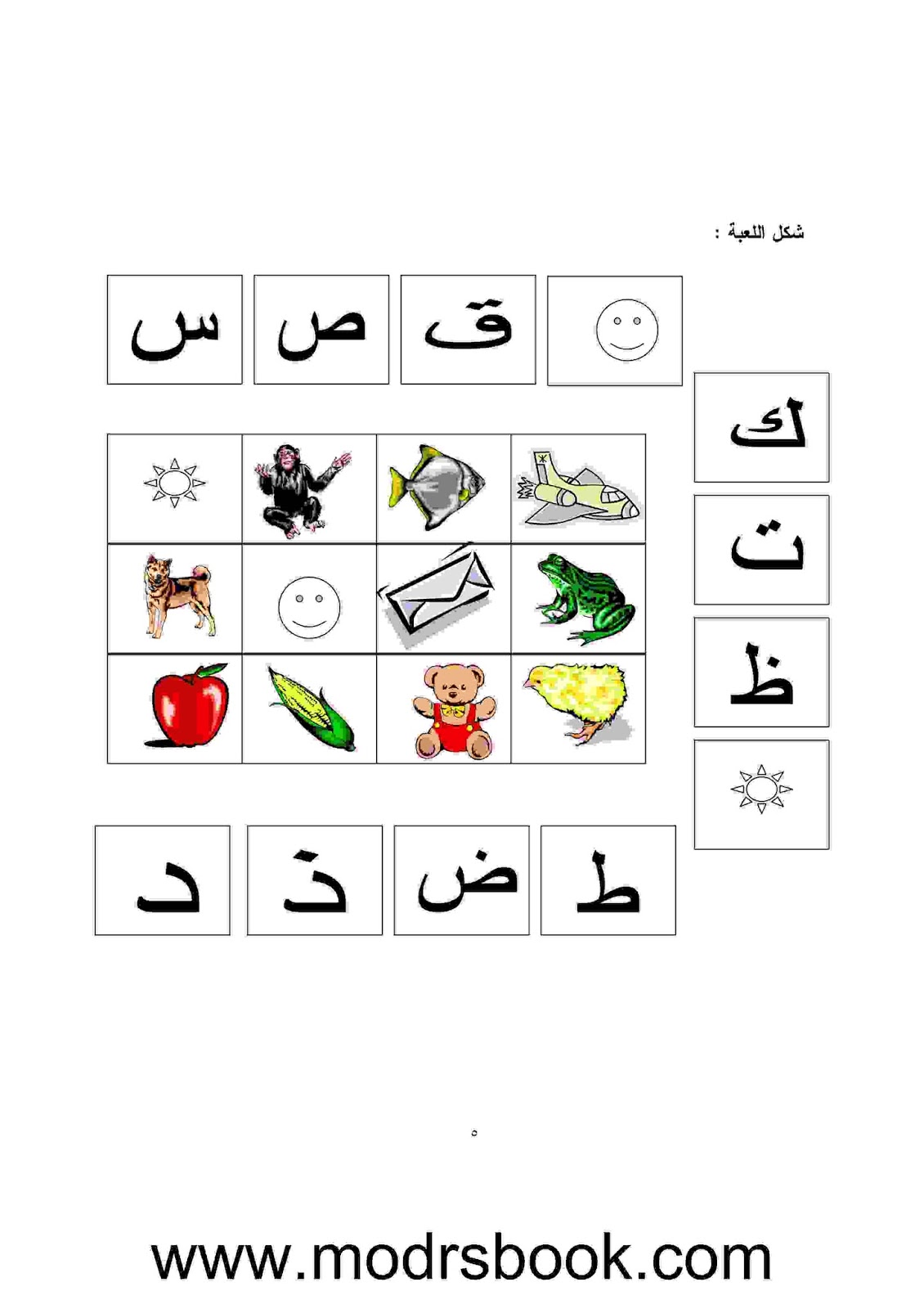 شكل اللعبة :

ق ص س

ك
ت
ظ

ط ض ذ د

٥

www.modrsbook.com